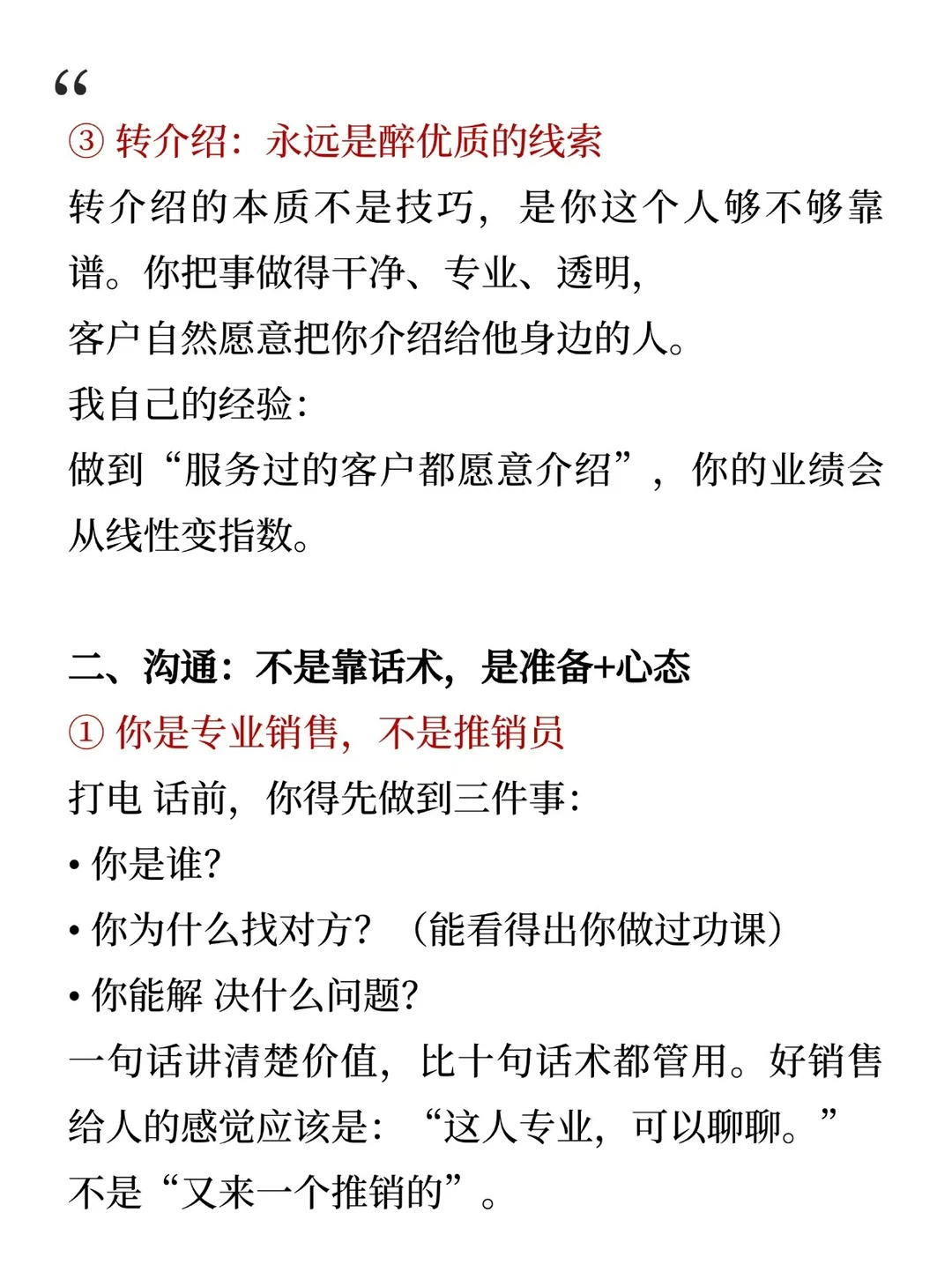 “

③ 转介绍：永远是醉优质的线索

转介绍的本质不是技巧，是你这个人够不够靠谱。你把事做得干净、专业、透明，
客户自然愿意把你介绍给他身边的人。
我自己的经验：
做到“服务过的客户都愿意介绍”，你的业绩会从线性变指数。

二、沟通：不是靠话术，是准备+心态

① 你是专业销售，不是推销员

打电 话前，你得先做到三件事：
• 你是谁？
• 你为什么找对方？（能看得出你做过功课）
• 你能解 决什么问题？
一句话讲清楚价值，比十句话术都管用。好销售给人的感觉应该是：“这人专业，可以聊聊。”
不是“又来一个推销的”。